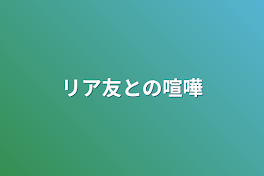 リア友との喧嘩